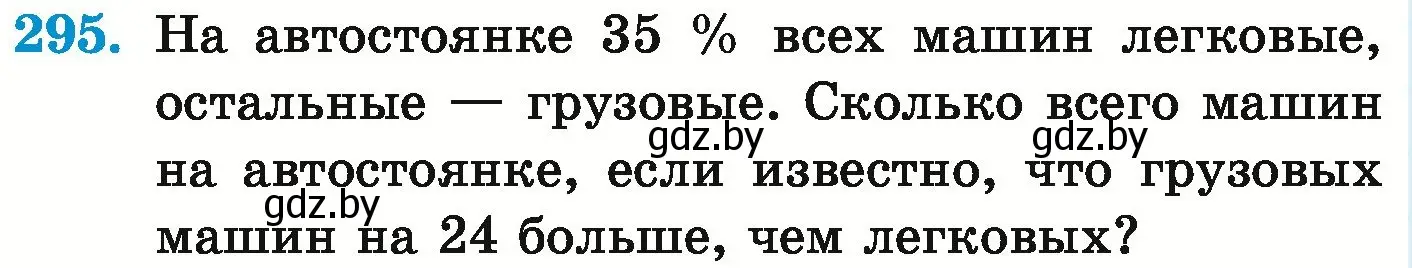 295. На автостоянке 35 % всех машин легковые, остальные — грузовые. Сколько всего машин на автостоянке, если известно, что грузовых машин на 24 больше, чем легковых?

gdz.by gdz.by gdz.by